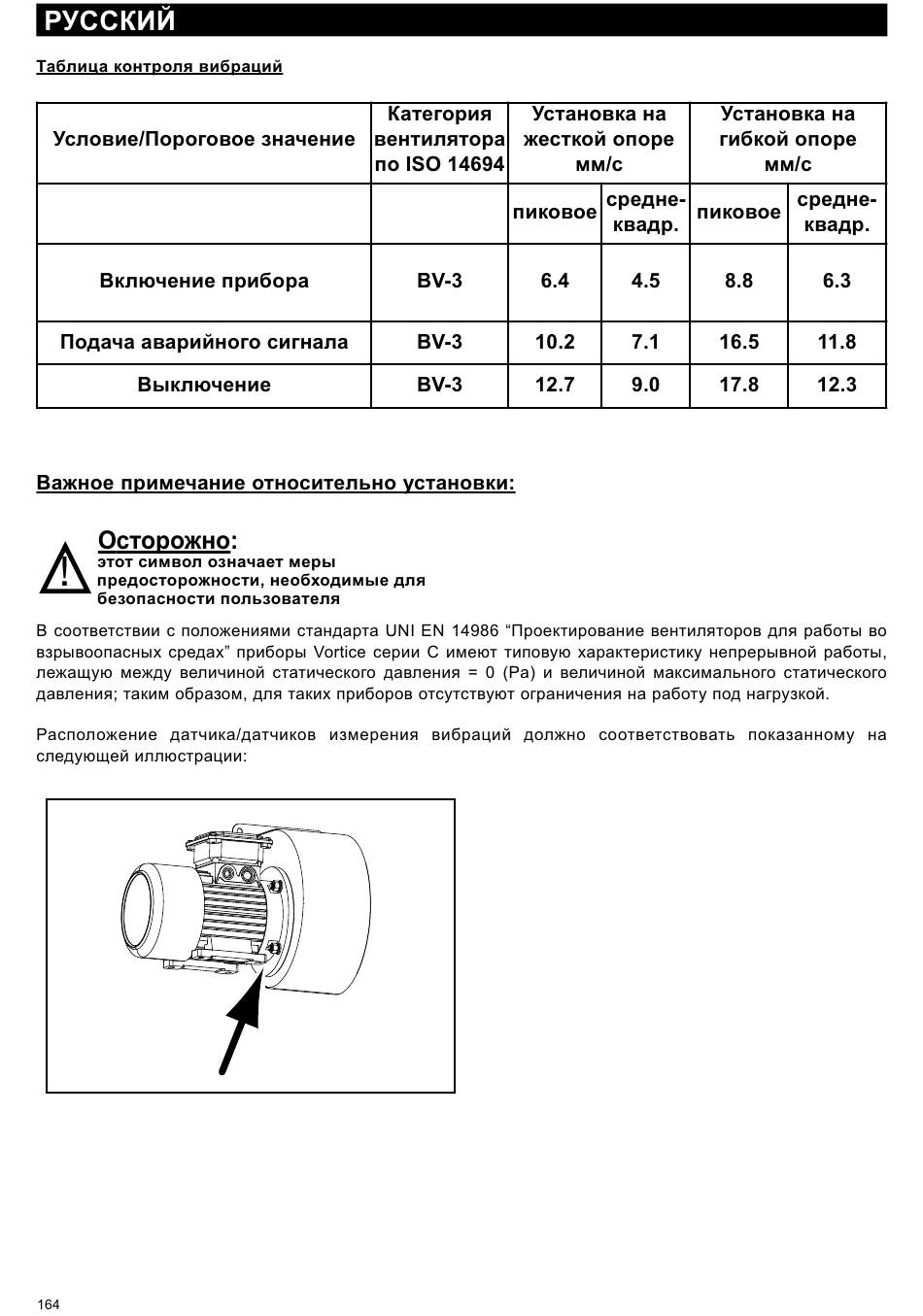 РУССКИЙ

Таблица контроля вибраций

| Условие/Пороговое значение | Категория вентилятора по ISO 14694 | Установка на жесткой опоре мм/с | | Установка на гибкой опоре мм/с | |
|---|---|---|---|---|---|
| | | пиковое | средне-квадр. | пиковое | средне-квадр. |
| Включение прибора | BV-3 | 6.4 | 4.5 | 8.8 | 6.3 |
| Подача аварийного сигнала | BV-3 | 10.2 | 7.1 | 16.5 | 11.8 |
| Выключение | BV-3 | 12.7 | 9.0 | 17.8 | 12.3 |

Важное примечание относительно установки:

Осторожно:
этот символ означает меры предосторожности, необходимые для безопасности пользователя

В соответствии с положениями стандарта UNI EN 14986 “Проектирование вентиляторов для работы во взрывоопасных средах” приборы Vortice серии C имеют типовую характеристику непрерывной работы, лежащую между величиной статического давления = 0 (Pa) и величиной максимального статического давления; таким образом, для таких приборов отсутствуют ограничения на работу под нагрузкой.

Расположение датчика/датчиков измерения вибраций должно соответствовать показанному на следующей иллюстрации:

164